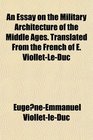 An Essay on the Military Architecture of the Middle Ages. Translated From the French of E. Viollet-Le-Duc

Euge?ne-Emmanuel Viollet-le-Duc